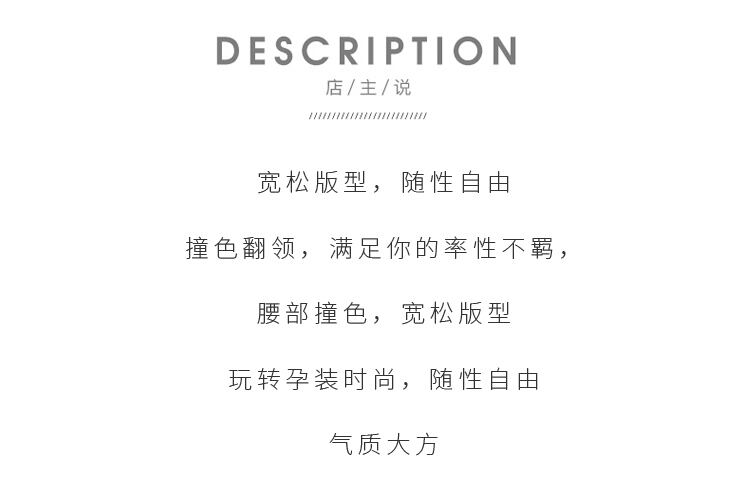 DESCRIPTION
店/主/说

宽松版型，随性自由

撞色翻领，满足你的率性不羁，

腰部撞色，宽松版型

玩转孕装时尚，随性自由

气质大方